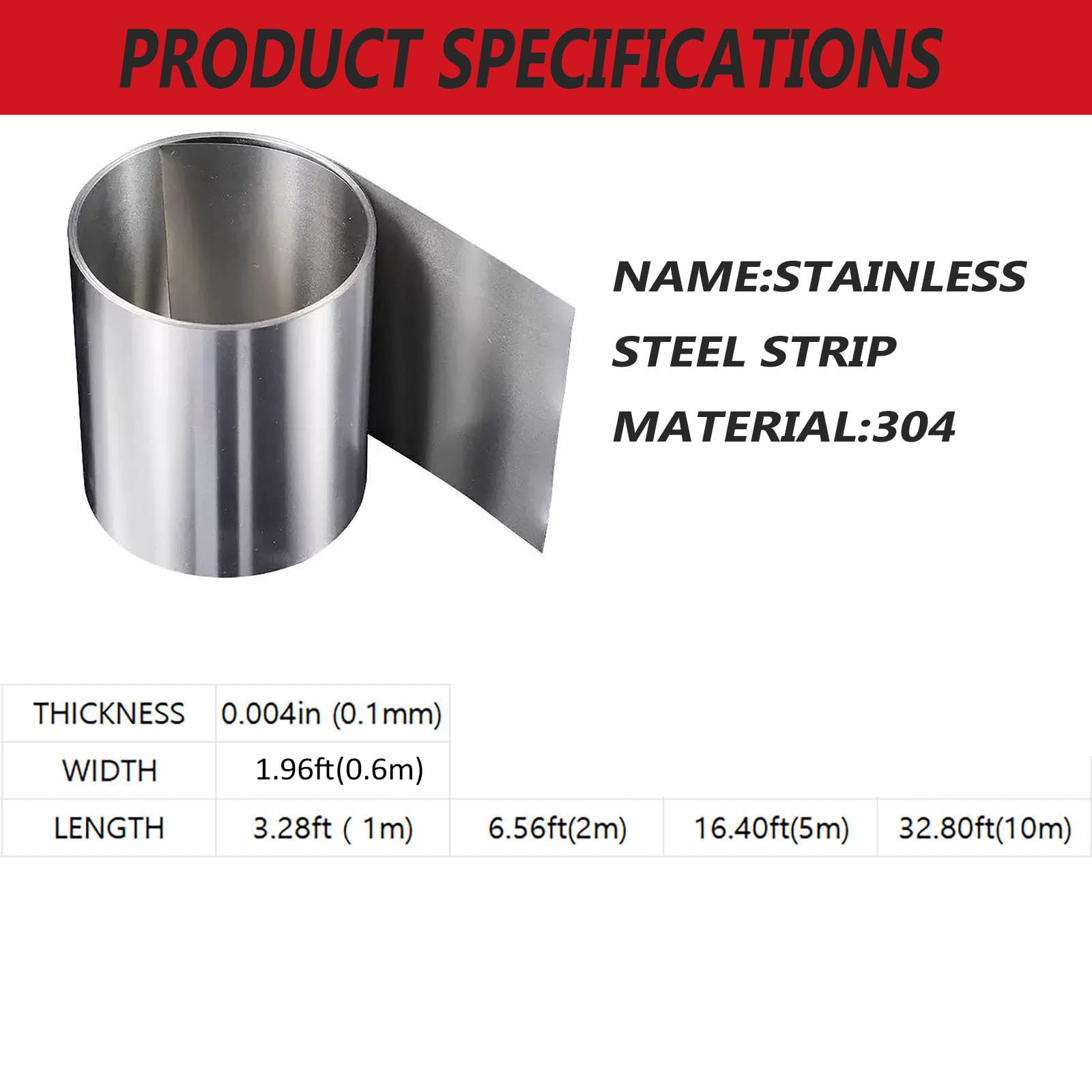 PRODUCT SPECIFICATIONS

NAME:STAINLESS STEEL STRIP
MATERIAL:304

| THICKNESS | 0.004in (0.1mm) | | | |
|---|---|---|---|---|
| WIDTH | 1.96ft(0.6m) | | | |
| LENGTH | 3.28ft ( 1m) | 6.56ft(2m) | 16.40ft(5m) | 32.80ft(10m) |